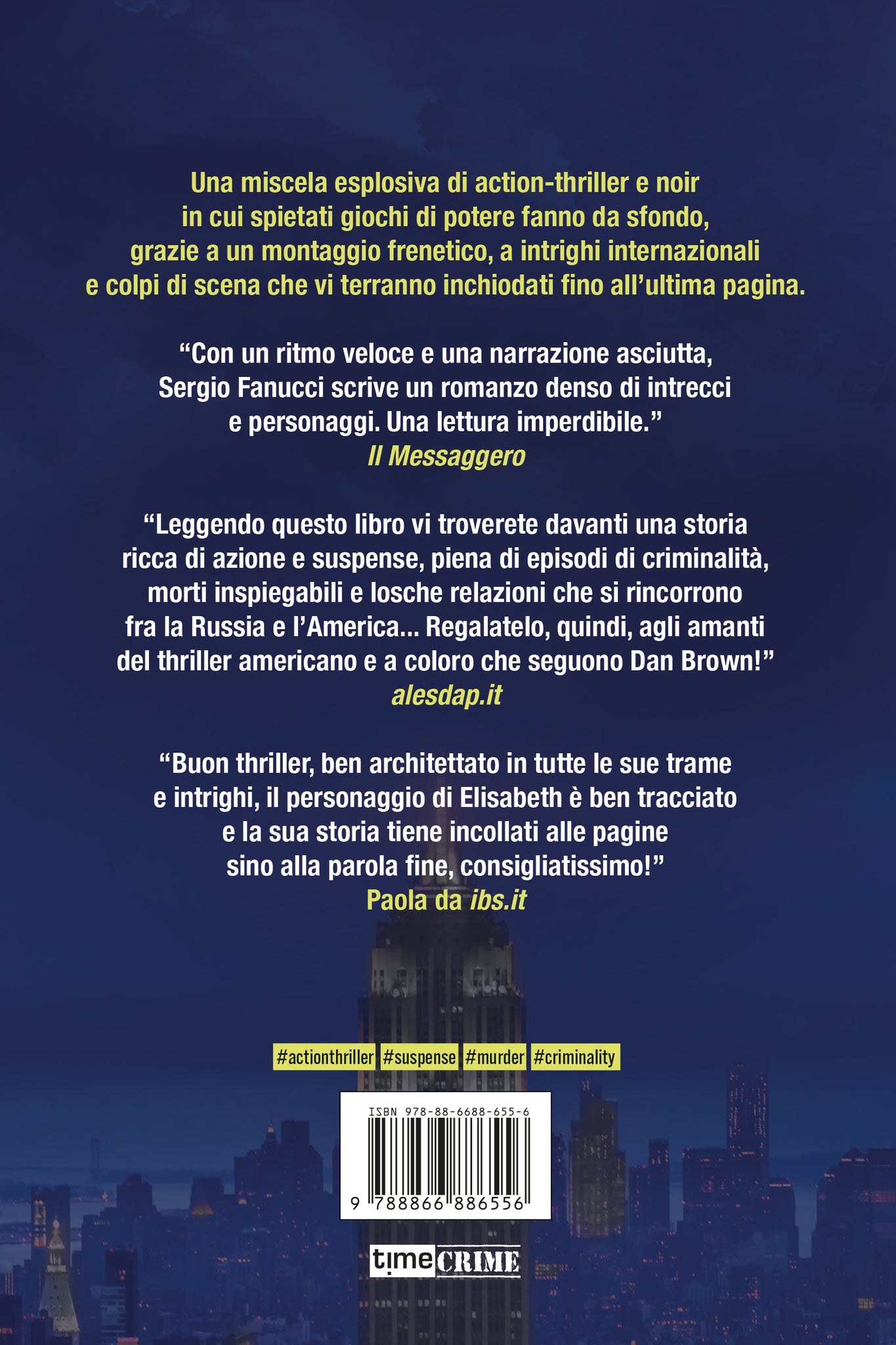 Una miscela esplosiva di action-thriller e noir in cui spietati giochi di potere fanno da sfondo, grazie a un montaggio frenetico, a intrighi internazionali e colpi di scena che vi terranno inchiodati fino all'ultima pagina.

"Con un ritmo veloce e una narrazione asciutta, Sergio Fanucci scrive un romanzo denso di intrecci e personaggi. Una lettura imperdibile."
Il Messaggero

"Leggendo questo libro vi troverete davanti una storia ricca di azione e suspense, piena di episodi di criminalità, morti inspiegabili e losche relazioni che si rincorrono fra la Russia e l'America... Regalatelo, quindi, agli amanti del thriller americano e a coloro che seguono Dan Brown!"
alesdap.it

"Buon thriller, ben architettato in tutte le sue trame e intrighi, il personaggio di Elisabeth è ben tracciato e la sua storia tiene incollati alle pagine sino alla parola fine, consigliatissimo!"
Paola da ibs.it

#actionthriller #suspense #murder #criminality

ISBN 978-88-6688-655-6
9 788866 886556

time CRIME